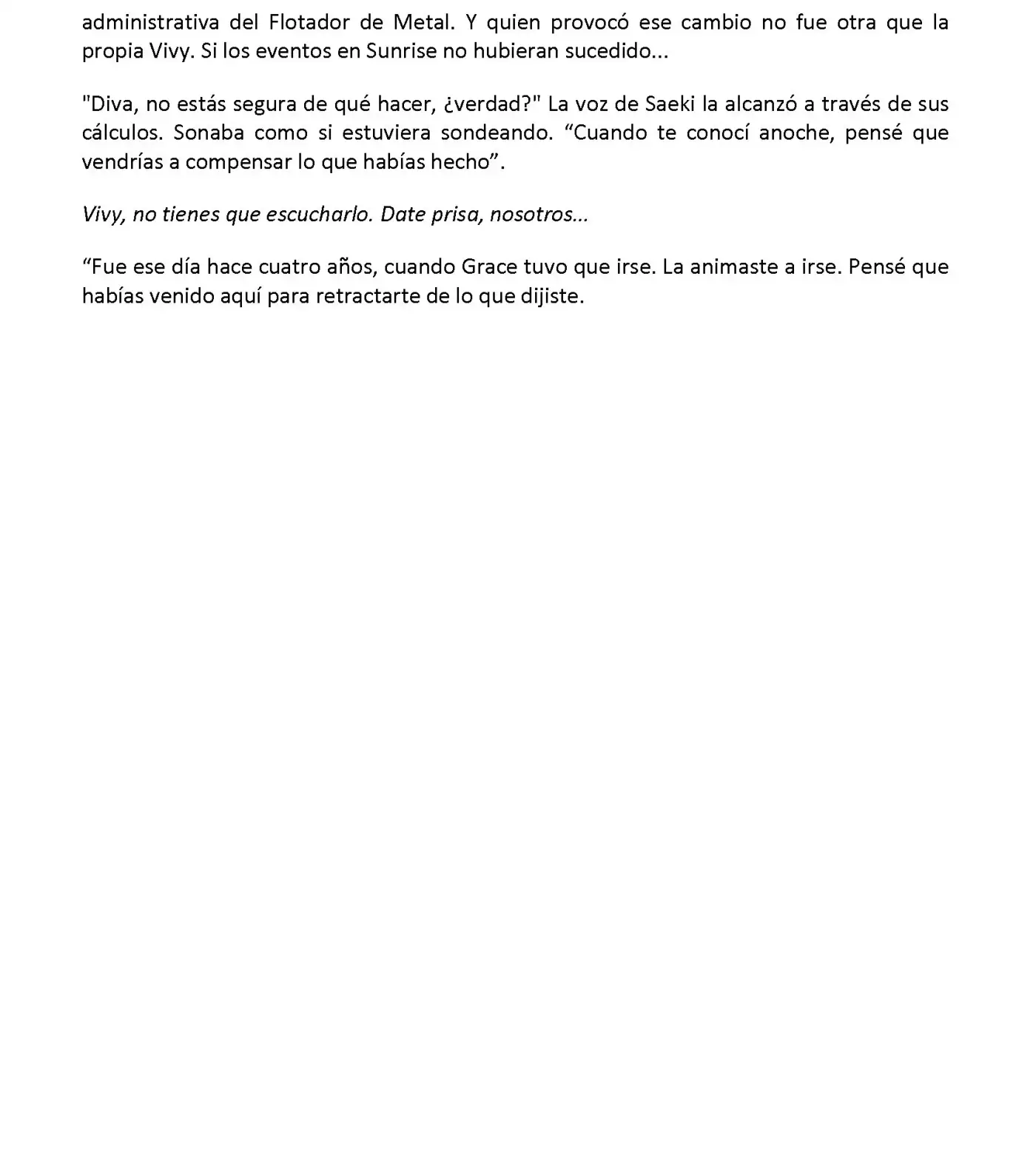 administrativa del Flotador de Metal. Y quien provocó ese cambio no fue otra que la propia Vivy. Si los eventos en Sunrise no hubieran sucedido...

"Diva, no estás segura de qué hacer, ¿verdad?" La voz de Saeki la alcanzó a través de sus cálculos. Sonaba como si estuviera sondeando. “Cuando te conocí anoche, pensé que vendrías a compensar lo que habías hecho”.

Vivy, no tienes que escucharlo. Date prisa, nosotros...

“Fue ese día hace cuatro años, cuando Grace tuvo que irse. La animaste a irse. Pensé que habías venido aquí para retractarte de lo que dijiste.